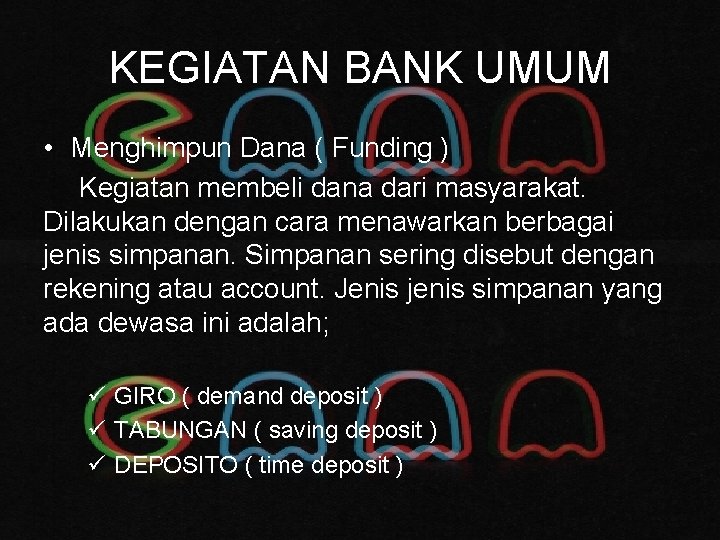 KEGIATAN BANK UMUM

• Menghimpun Dana ( Funding )

Kegiatan membeli dana dari masyarakat. Dilakukan dengan cara menawarkan berbagai jenis simpanan. Simpanan sering disebut dengan rekening atau account. Jenis jenis simpanan yang ada dewasa ini adalah;

✓ GIRO ( demand deposit )
✓ TABUNGAN ( saving deposit )
✓ DEPOSITO ( time deposit )